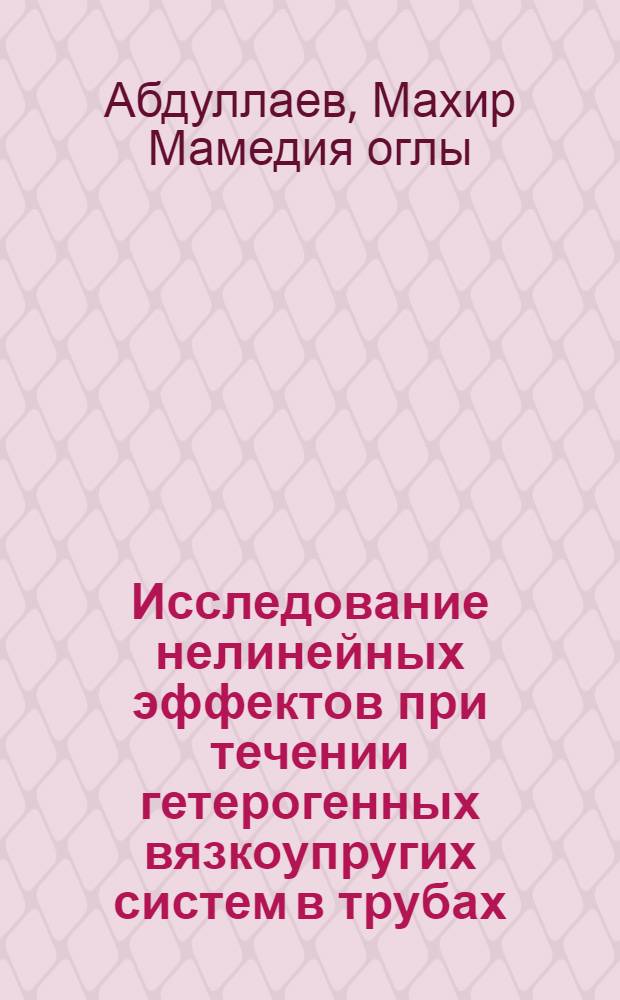 Абдуллаев, Махир Мамедия оглы

Исследование нелинейных эффектов при течении гетерогенных вязкоупругих систем в трубах